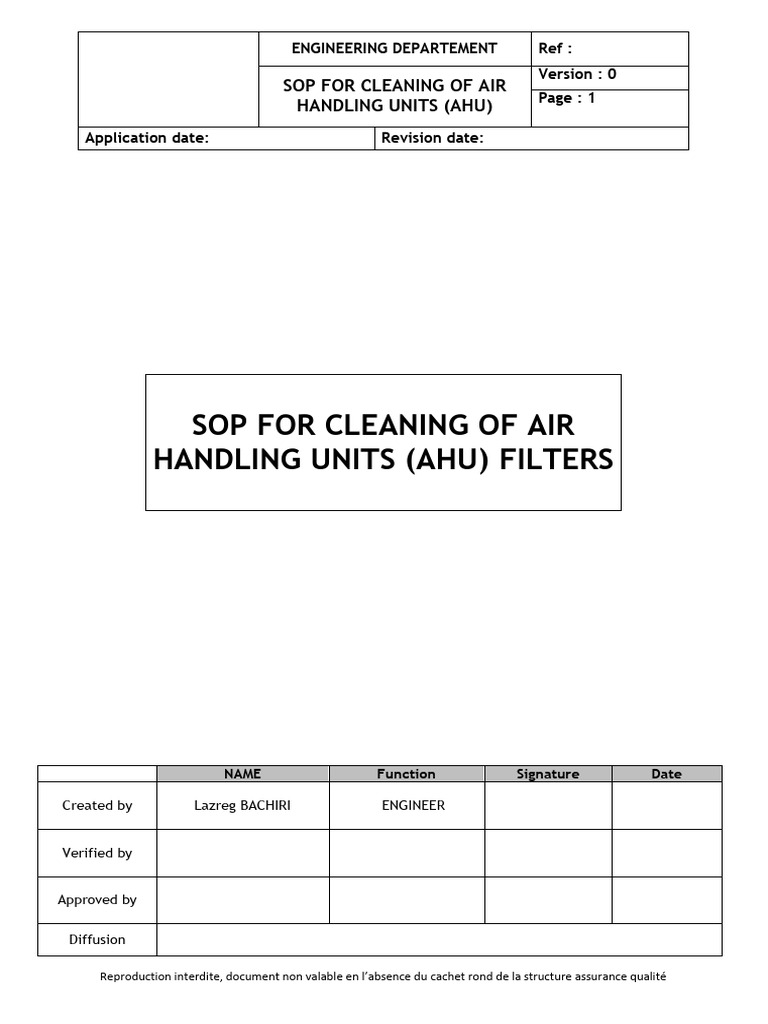 | | ENGINEERING DEPARTEMENT | Ref : |
|---|---|---|
| | SOP FOR CLEANING OF AIR HANDLING UNITS (AHU) | Version : 0 |
| | | Page : 1 |

| Application date: | Revision date: |
|---|---|

SOP FOR CLEANING OF AIR HANDLING UNITS (AHU) FILTERS

| | NAME | Function | Signature | Date |
|---|---|---|---|---|
| Created by | Lazreg BACHIRI | ENGINEER | | |
| Verified by | | | | |
| Approved by | | | | |
| Diffusion | | | | |

Reproduction interdite, document non valable en l'absence du cachet rond de la structure assurance qualité